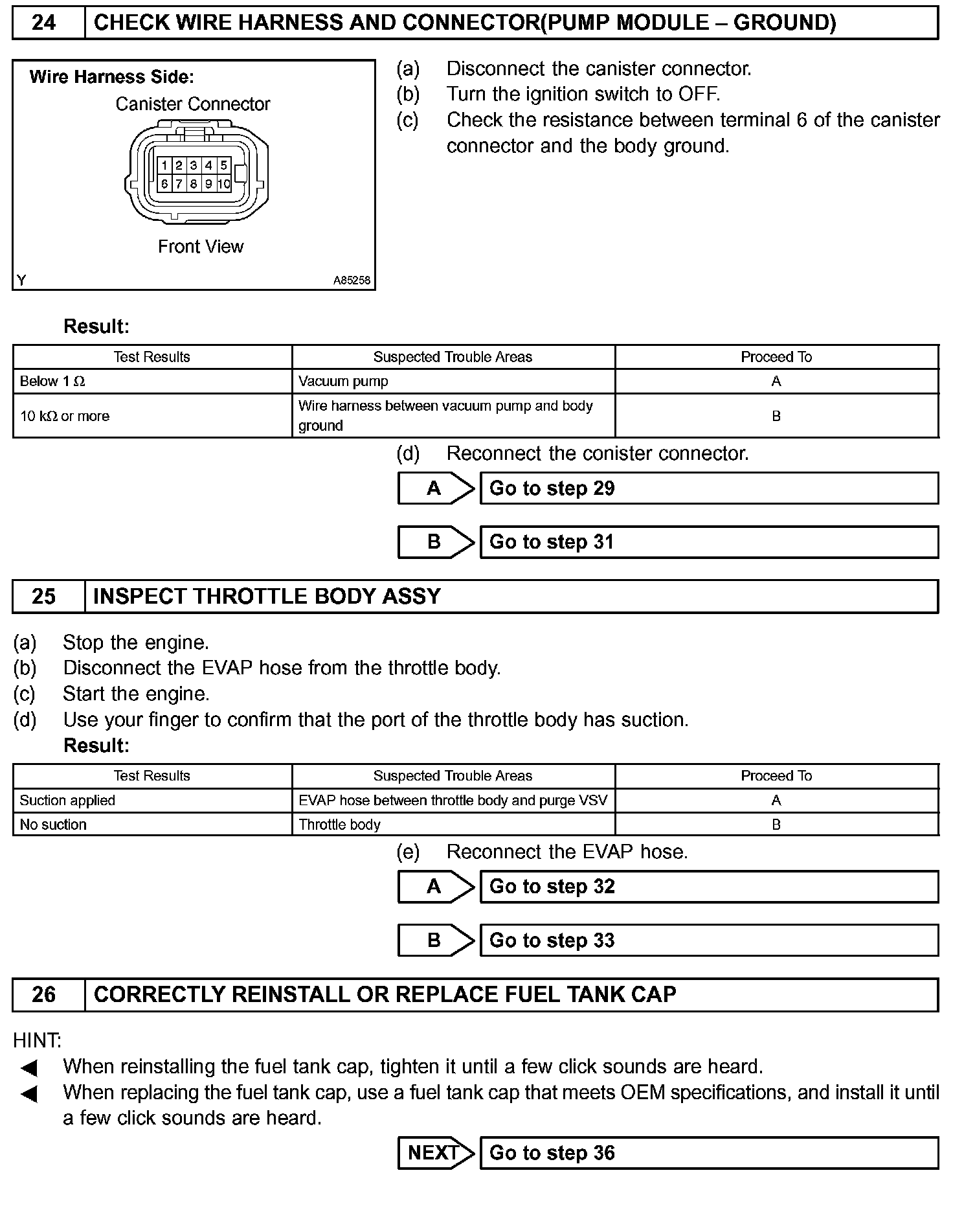 24 CHECK WIRE HARNESS AND CONNECTOR(PUMP MODULE – GROUND)

Wire Harness Side:
Canister Connector
1 2 3 4 5
6 7 8 9 10
Front View
Y A85258

(a) Disconnect the canister connector.
(b) Turn the ignition switch to OFF.
(c) Check the resistance between terminal 6 of the canister connector and the body ground.

Result:

| Test Results | Suspected Trouble Areas | Proceed To |
|---|---|---|
| Below 1 Ω | Vacuum pump | A |
| 10 kΩ or more | Wire harness between vacuum pump and body ground | B |

(d) Reconnect the conister connector.

A Go to step 29

B Go to step 31

25 INSPECT THROTTLE BODY ASSY

(a) Stop the engine.
(b) Disconnect the EVAP hose from the throttle body.
(c) Start the engine.
(d) Use your finger to confirm that the port of the throttle body has suction.
Result:

| Test Results | Suspected Trouble Areas | Proceed To |
|---|---|---|
| Suction applied | EVAP hose between throttle body and purge VSV | A |
| No suction | Throttle body | B |

(e) Reconnect the EVAP hose.

A Go to step 32

B Go to step 33

26 CORRECTLY REINSTALL OR REPLACE FUEL TANK CAP

HINT:
◀ When reinstalling the fuel tank cap, tighten it until a few click sounds are heard.
◀ When replacing the fuel tank cap, use a fuel tank cap that meets OEM specifications, and install it until a few click sounds are heard.

NEXT Go to step 36